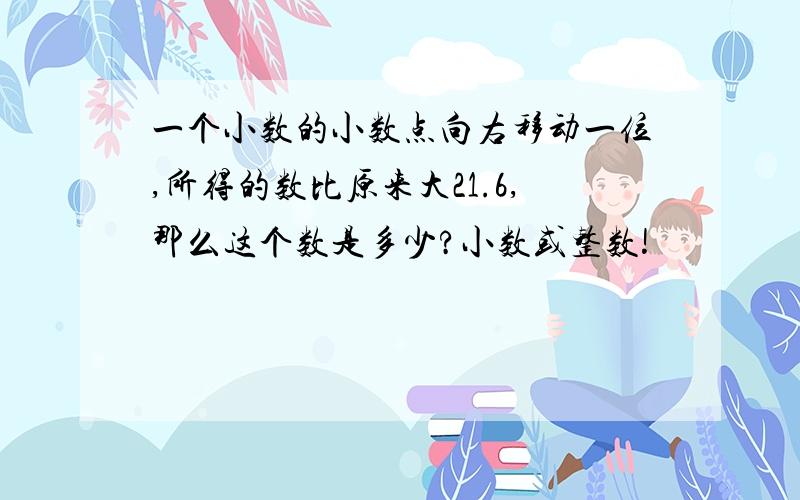 一个小数的小数点向右移动一位,所得的数比原来大21.6,那么这个数是多少?小数或整数!